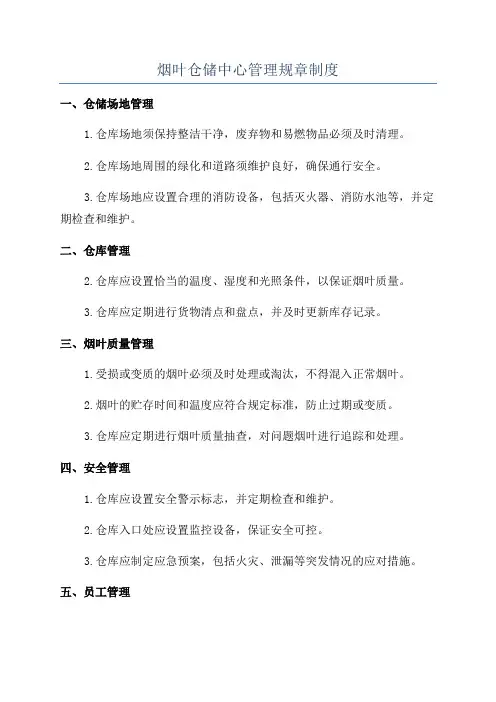 烟叶仓储中心管理规章制度

一、仓储场地管理

1.仓库场地须保持整洁干净，废弃物和易燃物品必须及时清理。

2.仓库场地周围的绿化和道路须维护良好，确保通行安全。

3.仓库场地应设置合理的消防设备，包括灭火器、消防水池等，并定期检查和维护。

二、仓库管理

2.仓库应设置恰当的温度、湿度和光照条件，以保证烟叶质量。

3.仓库应定期进行货物清点和盘点，并及时更新库存记录。

三、烟叶质量管理

1.受损或变质的烟叶必须及时处理或淘汰，不得混入正常烟叶。

2.烟叶的贮存时间和温度应符合规定标准，防止过期或变质。

3.仓库应定期进行烟叶质量抽查，对问题烟叶进行追踪和处理。

四、安全管理

1.仓库应设置安全警示标志，并定期检查和维护。

2.仓库入口处应设置监控设备，保证安全可控。

3.仓库应制定应急预案，包括火灾、泄漏等突发情况的应对措施。

五、员工管理